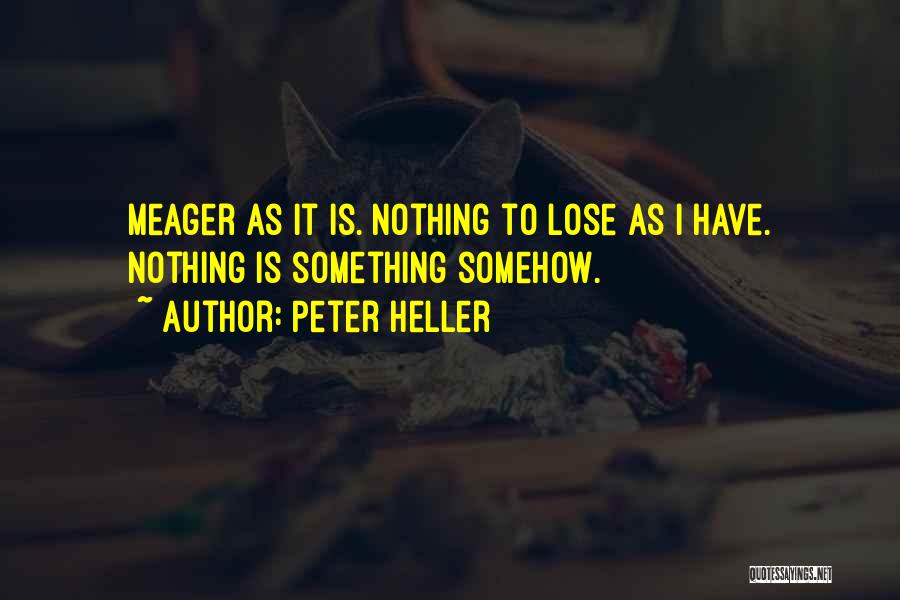 MEAGER AS IT IS. NOTHING TO LOSE AS I HAVE. NOTHING IS SOMETHING SOMEHOW.

~ AUTHOR: PETER HELLER

QUOTESSAYINGS.NET